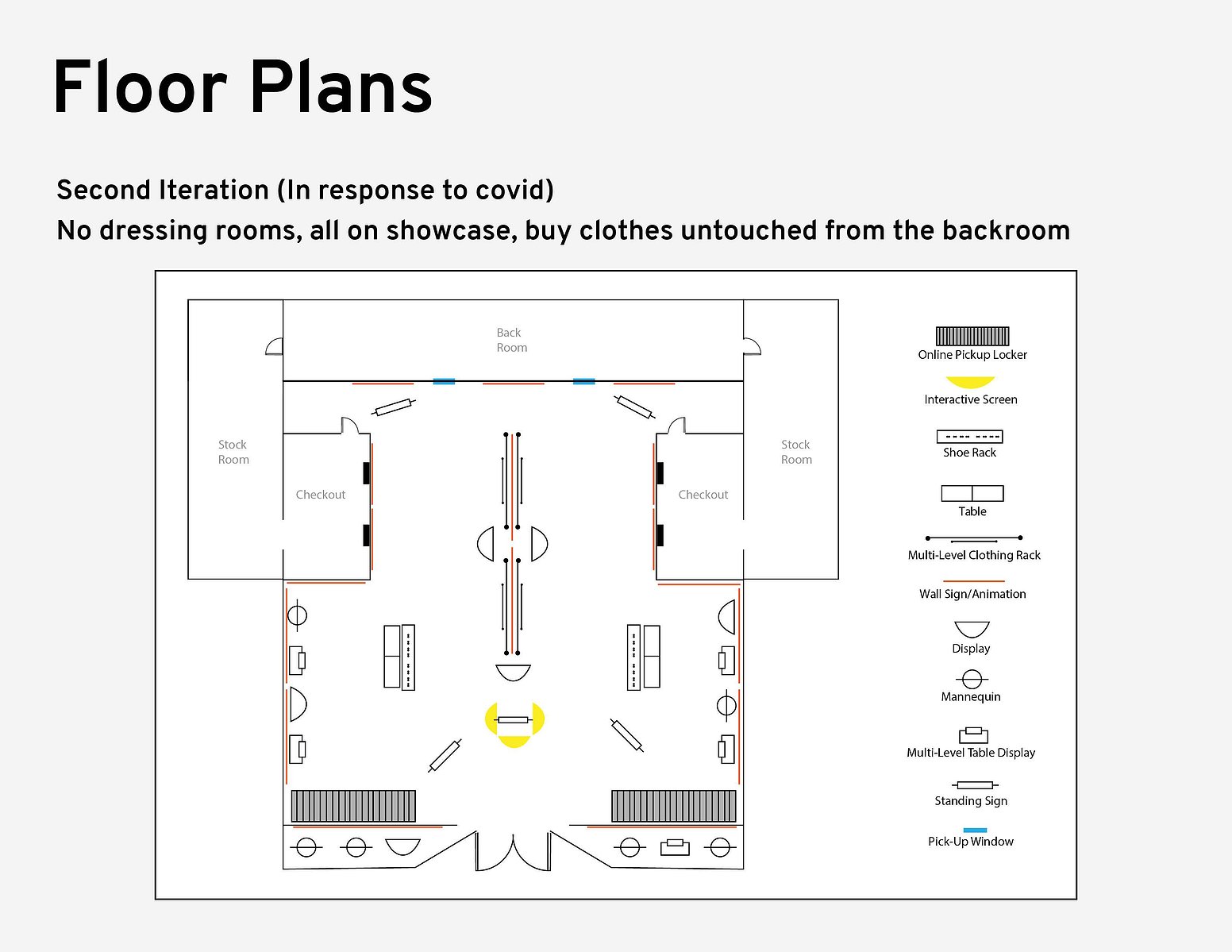 Floor Plans

Second Iteration (In response to covid)
No dressing rooms, all on showcase, buy clothes untouched from the backroom

Back Room

Stock Room

Checkout

Checkout

Stock Room

Online Pickup Locker

Interactive Screen

Shoe Rack

Table

Multi-Level Clothing Rack

Wall Sign/Animation

Display

Mannequin

Multi-Level Table Display

Standing Sign

Pick-Up Window